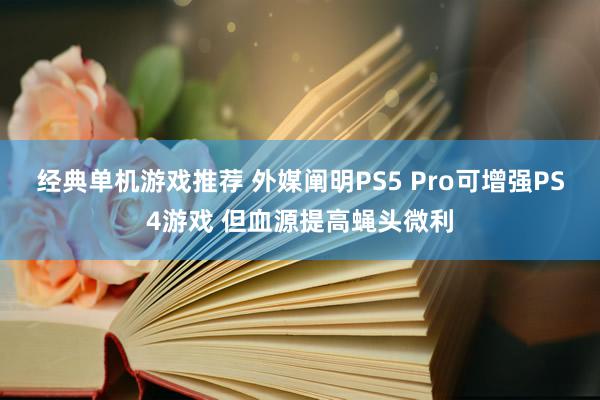 经典单机游戏推荐 外媒阐明PS5 Pro可增强PS4游戏 但血源提高蝇头微利